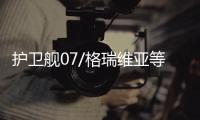 护卫舰07/格瑞维亚等